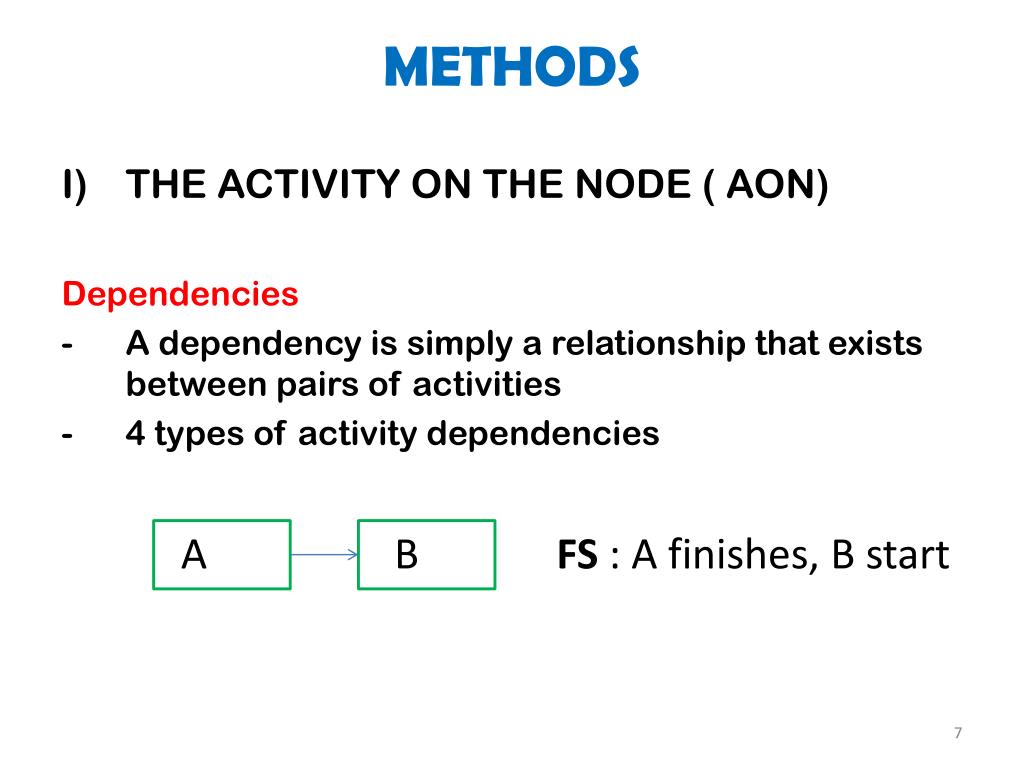 METHODS

I) THE ACTIVITY ON THE NODE ( AON)

Dependencies

- A dependency is simply a relationship that exists between pairs of activities
- 4 types of activity dependencies

A

B

FS : A finishes, B start

7